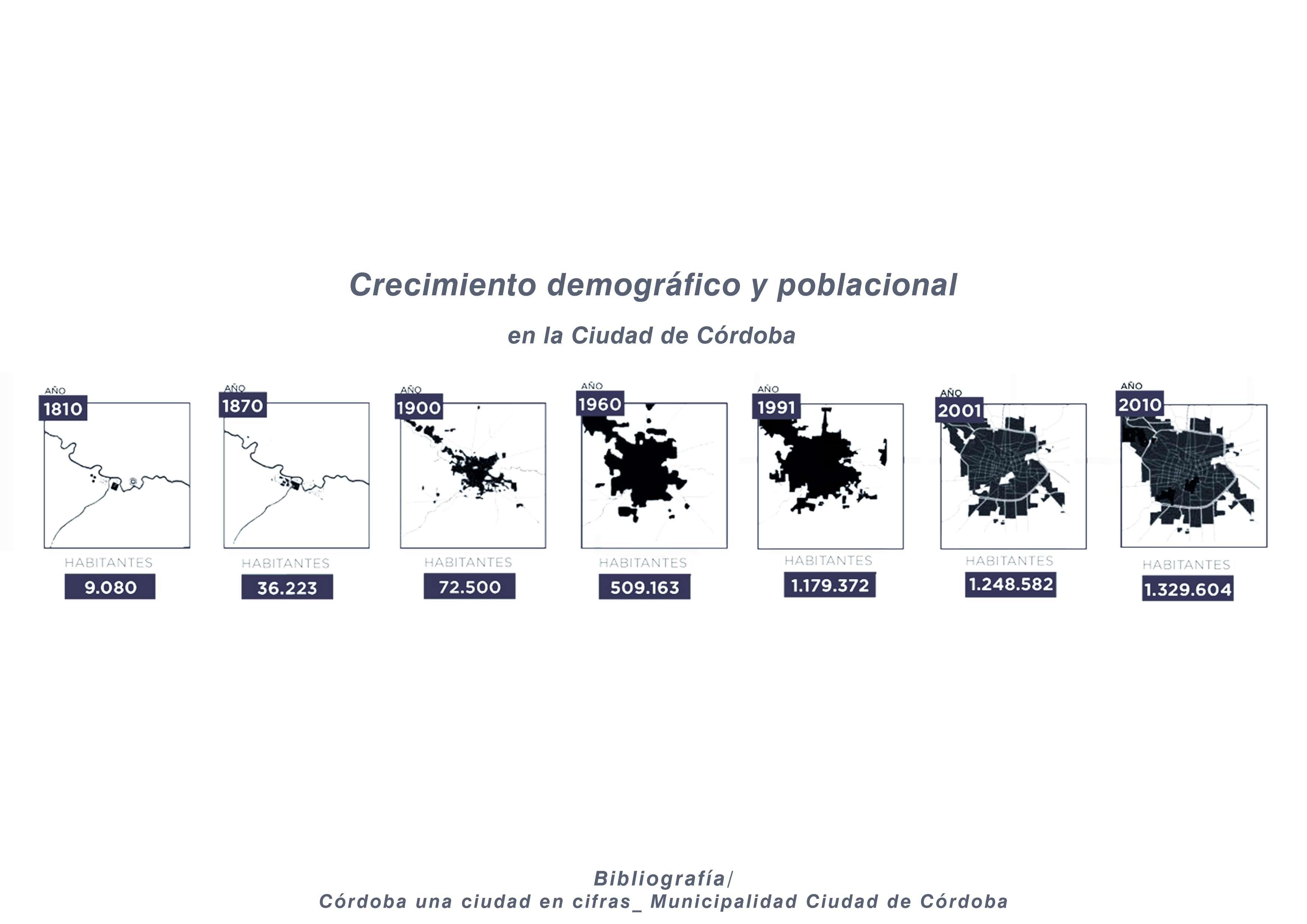 Crecimiento demográfico y poblacional

en la Ciudad de Córdoba

AÑO 1810
HABITANTES
9.080

AÑO 1870
HABITANTES
36.223

AÑO 1900
HABITANTES
72.500

AÑO 1960
HABITANTES
509.163

AÑO 1991
HABITANTES
1.179.372

AÑO 2001
HABITANTES
1.248.582

AÑO 2010
HABITANTES
1.329.604

Bibliografía/
Córdoba una ciudad en cifras_ Municipalidad Ciudad de Córdoba